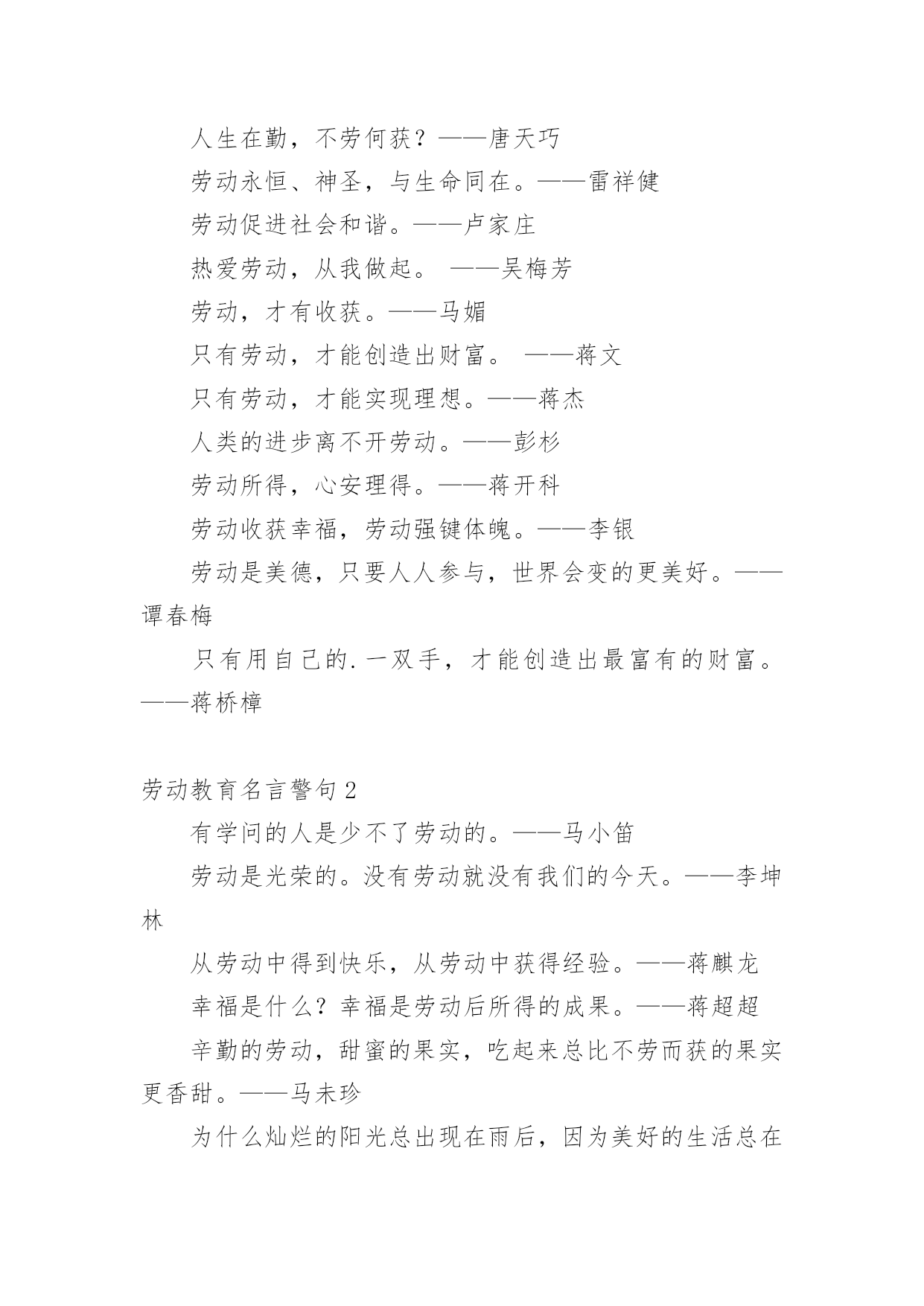 人生在勤，不劳何获？——唐天巧

劳动永恒、神圣，与生命同在。——雷祥健

劳动促进社会和谐。——卢家庄

热爱劳动，从我做起。 ——吴梅芳

劳动，才有收获。——马媚

只有劳动，才能创造出财富。 ——蒋文

只有劳动，才能实现理想。——蒋杰

人类的进步离不开劳动。——彭杉

劳动所得，心安理得。——蒋开科

劳动收获幸福，劳动强键体魄。——李银

劳动是美德，只要人人参与，世界会变的更美好。——谭春梅

只有用自己的.一双手，才能创造出最富有的财富。——蒋桥樟

劳动教育名言警句2

有学问的人是少不了劳动的。——马小笛

劳动是光荣的。没有劳动就没有我们的今天。——李坤林

从劳动中得到快乐，从劳动中获得经验。——蒋麒龙

幸福是什么？幸福是劳动后所得的成果。——蒋超超

辛勤的劳动，甜蜜的果实，吃起来总比不劳而获的果实更香甜。——马未珍

为什么灿烂的阳光总出现在雨后，因为美好的生活总在